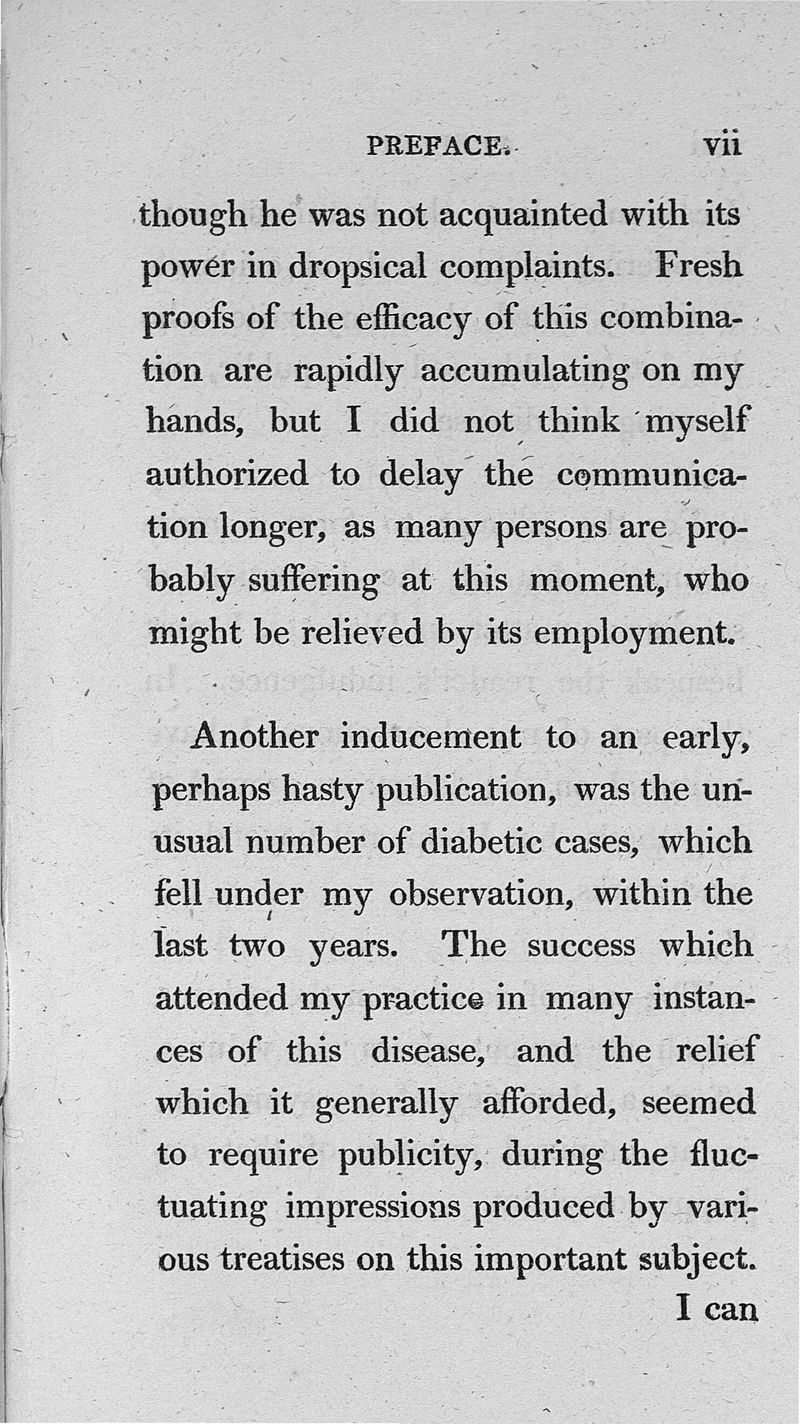 PREFACE. vii

though he was not acquainted with its power in dropsical complaints. Fresh proofs of the efficacy of this combination are rapidly accumulating on my hands, but I did not think myself authorized to delay the communication longer, as many persons are probably suffering at this moment, who might be relieved by its employment.

Another inducement to an early, perhaps hasty publication, was the unusual number of diabetic cases, which fell under my observation, within the last two years. The success which attended my practice in many instances of this disease, and the relief which it generally afforded, seemed to require publicity, during the fluctuating impressions produced by various treatises on this important subject.

I can